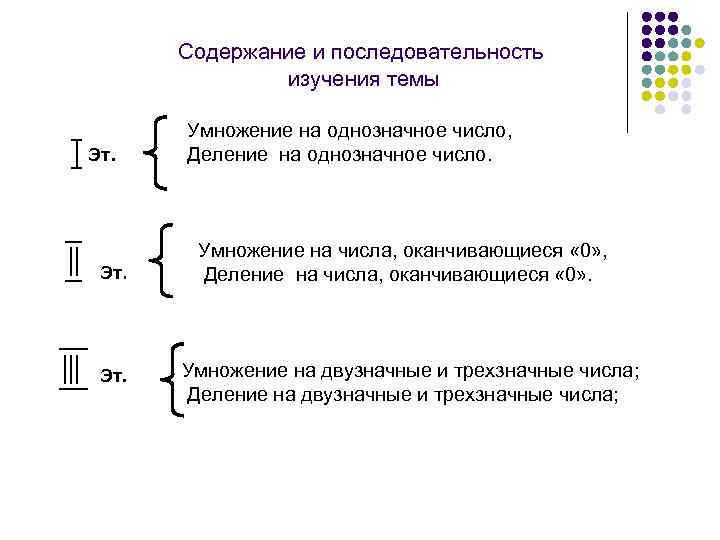 Содержание и последовательность изучения темы

I Эт. Умножение на однозначное число, Деление на однозначное число.

II Эт. Умножение на числа, оканчивающиеся «0», Деление на числа, оканчивающиеся «0».

III Эт. Умножение на двузначные и трехзначные числа; Деление на двузначные и трехзначные числа;